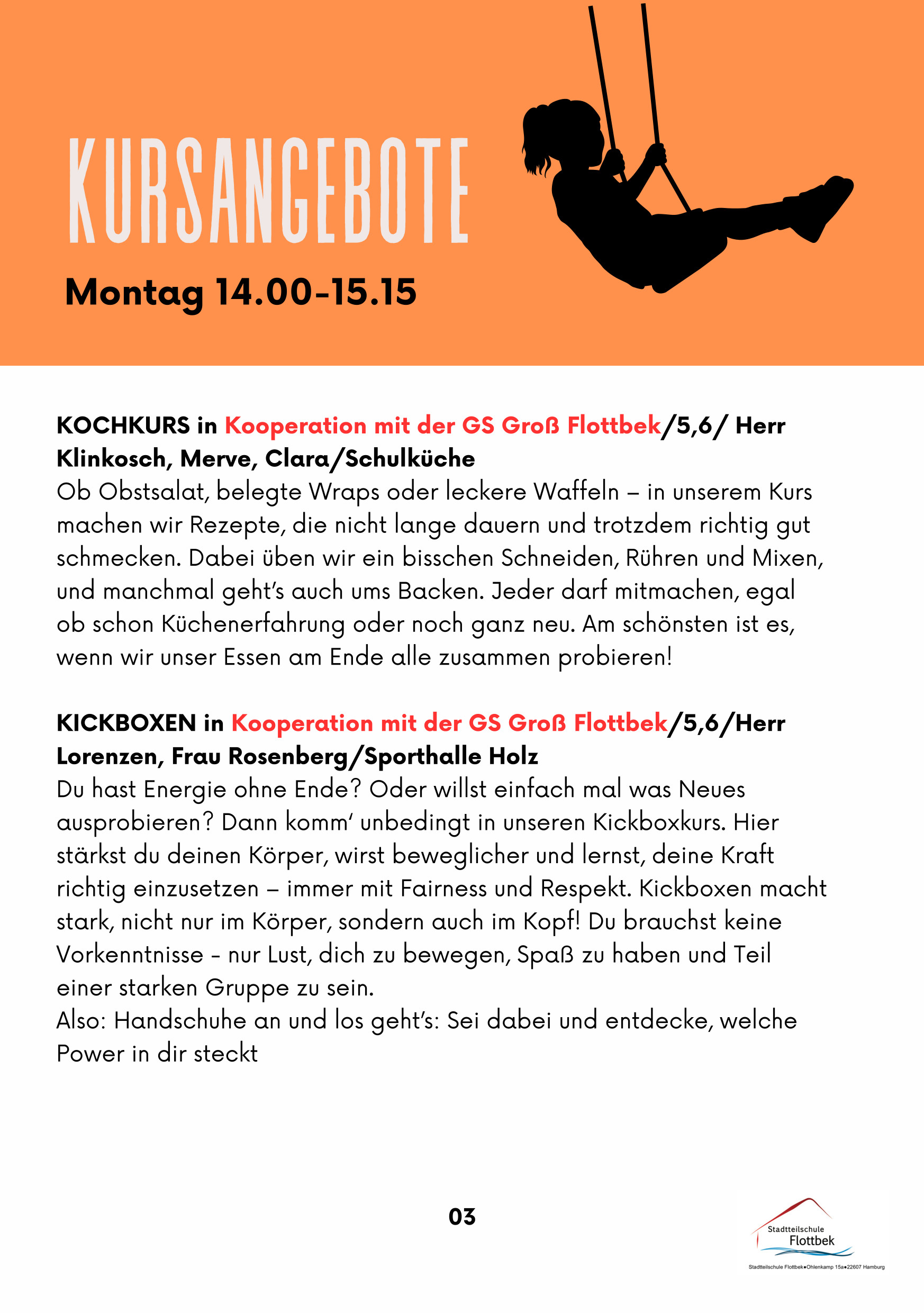 KURSANGEBOTE

Montag 14.00-15.15

KOCHKURS in Kooperation mit der GS Groß Flottbek/5,6/ Herr Klinkosch, Merve, Clara/Schulküche

Ob Obstsalat, belegte Wraps oder leckere Waffeln – in unserem Kurs machen wir Rezepte, die nicht lange dauern und trotzdem richtig gut schmecken. Dabei üben wir ein bisschen Schneiden, Rühren und Mixen, und manchmal geht's auch ums Backen. Jeder darf mitmachen, egal ob schon Küchenerfahrung oder noch ganz neu. Am schönsten ist es, wenn wir unser Essen am Ende alle zusammen probieren!

KICKBOXEN in Kooperation mit der GS Groß Flottbek/5,6/Herr Lorenzen, Frau Rosenberg/Sporthalle Holz

Du hast Energie ohne Ende? Oder willst einfach mal was Neues ausprobieren? Dann komm' unbedingt in unseren Kickboxkurs. Hier stärkst du deinen Körper, wirst beweglicher und lernst, deine Kraft richtig einzusetzen – immer mit Fairness und Respekt. Kickboxen macht stark, nicht nur im Körper, sondern auch im Kopf! Du brauchst keine Vorkenntnisse - nur Lust, dich zu bewegen, Spaß zu haben und Teil einer starken Gruppe zu sein.
Also: Handschuhe an und los geht's: Sei dabei und entdecke, welche Power in dir steckt

03

Stadtteilschule
Flottbek
Stadtteilschule Flottbek•Ohlenkamp 15a•22607 Hamburg